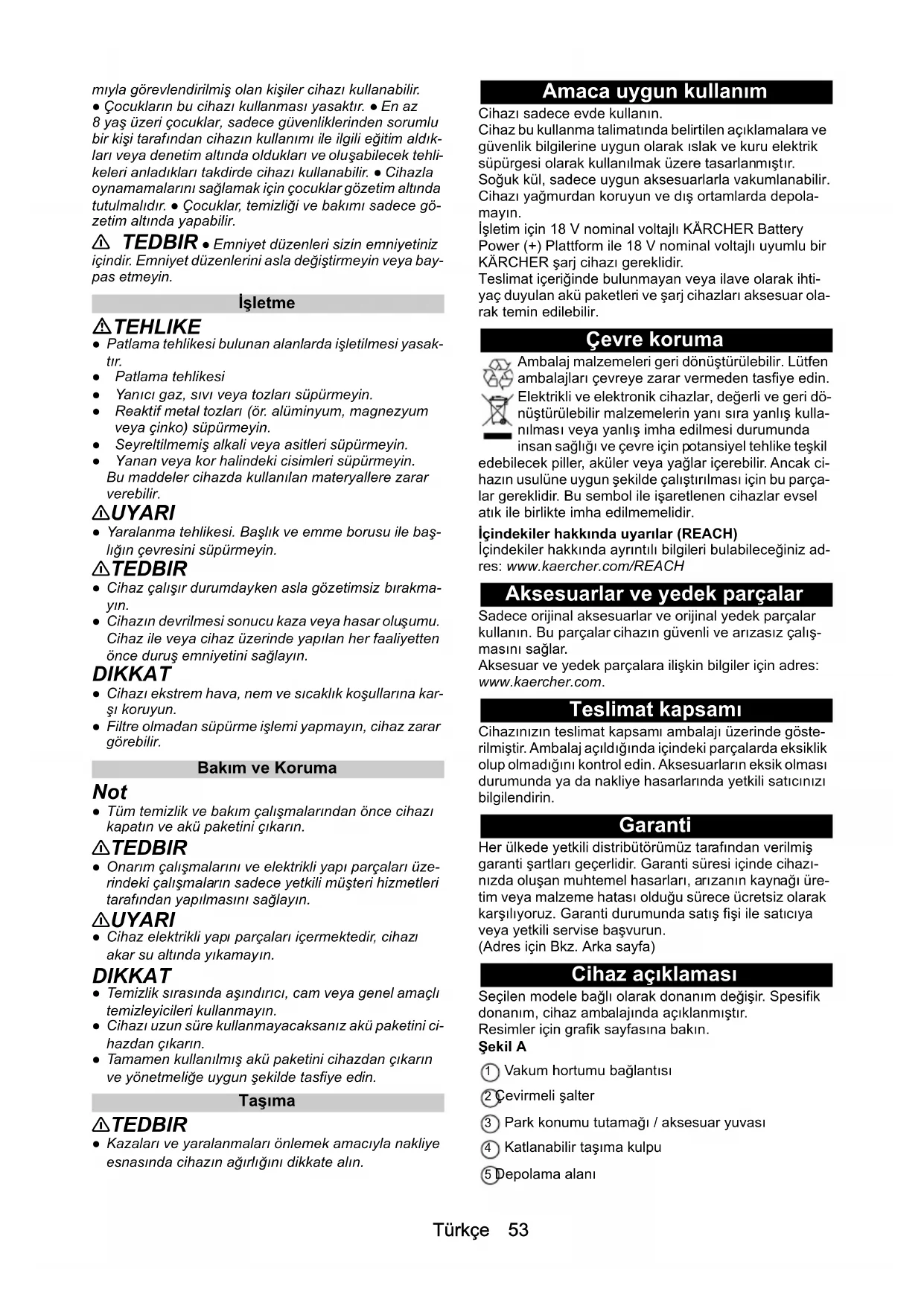 mıyla görevlendirilmiş olan kişiler cihazı kullanabilir. ● Çocukların bu cihazı kullanması yasaktır. ● En az 8 yaş üzeri çocuklar, sadece güvenliklerinden sorumlu bir kişi tarafından cihazın kullanımı ile ilgili eğitim aldıkları veya denetim altında oldukları ve oluşabilecek tehlikeleri anladıkları takdirde cihazı kullanabilir. ● Cihazla oynamamalarını sağlamak için çocuklar gözetim altında tutulmalıdır. ● Çocuklar, temizliği ve bakımı sadece gözetim altında yapabilir.

⚠ TEDBIR ● Emniyet düzenleri sizin emniyetiniz içindir. Emniyet düzenlerini asla değiştirmeyin veya baypas etmeyin.

İşletme

⚠TEHLIKE
● Patlama tehlikesi bulunan alanlarda işletilmesi yasaktır.
● Patlama tehlikesi
● Yanıcı gaz, sıvı veya tozları süpürmeyin.
● Reaktif metal tozları (ör. alüminyum, magnezyum veya çinko) süpürmeyin.
● Seyreltilmemiş alkali veya asitleri süpürmeyin.
● Yanan veya kor halindeki cisimleri süpürmeyin.
Bu maddeler cihazda kullanılan materyallere zarar verebilir.

⚠UYARI
● Yaralanma tehlikesi. Başlık ve emme borusu ile başlığın çevresini süpürmeyin.

⚠TEDBIR
● Cihaz çalışır durumdayken asla gözetimsiz bırakmayın.
● Cihazın devrilmesi sonucu kaza veya hasar oluşumu. Cihaz ile veya cihaz üzerinde yapılan her faaliyetten önce duruş emniyetini sağlayın.

DIKKAT
● Cihazı ekstrem hava, nem ve sıcaklık koşullarına karşı koruyun.
● Filtre olmadan süpürme işlemi yapmayın, cihaz zarar görebilir.

Bakım ve Koruma

Not
● Tüm temizlik ve bakım çalışmalarından önce cihazı kapatın ve akü paketini çıkarın.

⚠TEDBIR
● Onarım çalışmalarını ve elektrikli yapı parçaları üzerindeki çalışmaların sadece yetkili müşteri hizmetleri tarafından yapılmasını sağlayın.

⚠UYARI
● Cihaz elektrikli yapı parçaları içermektedir, cihazı akar su altında yıkamayın.

DIKKAT
● Temizlik sırasında aşındırıcı, cam veya genel amaçlı temizleyicileri kullanmayın.
● Cihazı uzun süre kullanmayacaksanız akü paketini cihazdan çıkarın.
● Tamamen kullanılmış akü paketini cihazdan çıkarın ve yönetmeliğe uygun şekilde tasfiye edin.

Taşıma

⚠TEDBIR
● Kazaları ve yaralanmaları önlemek amacıyla nakliye esnasında cihazın ağırlığını dikkate alın.

Amaca uygun kullanım

Cihazı sadece evde kullanın.
Cihaz bu kullanma talimatında belirtilen açıklamalara ve güvenlik bilgilerine uygun olarak ıslak ve kuru elektrik süpürgesi olarak kullanılmak üzere tasarlanmıştır.
Soğuk kül, sadece uygun aksesuarlarla vakumlanabilir.
Cihazı yağmurdan koruyun ve dış ortamlarda depolamayın.
İşletim için 18 V nominal voltajlı KÄRCHER Battery Power (+) Plattform ile 18 V nominal voltajlı uyumlu bir KÄRCHER şarj cihazı gereklidir.
Teslimat içeriğinde bulunmayan veya ilave olarak ihtiyaç duyulan akü paketleri ve şarj cihazları aksesuar olarak temin edilebilir.

Çevre koruma

Ambalaj malzemeleri geri dönüştürülebilir. Lütfen ambalajları çevreye zarar vermeden tasfiye edin.
Elektrikli ve elektronik cihazlar, değerli ve geri dönüştürülebilir malzemelerin yanı sıra yanlış kullanılması veya yanlış imha edilmesi durumunda insan sağlığı ve çevre için potansiyel tehlike teşkil edebilecek piller, aküler veya yağlar içerebilir. Ancak cihazın usulüne uygun şekilde çalıştırılması için bu parçalar gereklidir. Bu sembol ile işaretlenen cihazlar evsel atık ile birlikte imha edilmemelidir.

İçindekiler hakkında uyarılar (REACH)
İçindekiler hakkında ayrıntılı bilgileri bulabileceğiniz adres: www.kaercher.com/REACH

Aksesuarlar ve yedek parçalar

Sadece orijinal aksesuarlar ve orijinal yedek parçalar kullanın. Bu parçalar cihazın güvenli ve arızasız çalışmasını sağlar.
Aksesuar ve yedek parçalara ilişkin bilgiler için adres: www.kaercher.com.

Teslimat kapsamı

Cihazınızın teslimat kapsamı ambalajı üzerinde gösterilmiştir. Ambalaj açıldığında içindeki parçalarda eksiklik olup olmadığını kontrol edin. Aksesuarların eksik olması durumunda ya da nakliye hasarlarında yetkili satıcınızı bilgilendirin.

Garanti

Her ülkede yetkili distribütörümüz tarafından verilmiş garanti şartları geçerlidir. Garanti süresi içinde cihazınızda oluşan muhtemel hasarları, arızanın kaynağı üretim veya malzeme hatası olduğu sürece ücretsiz olarak karşılıyoruz. Garanti durumunda satış fişi ile satıcıya veya yetkili servise başvurun.
(Adres için Bkz. Arka sayfa)

Cihaz açıklaması

Seçilen modele bağlı olarak donanım değişir. Spesifik donanım, cihaz ambalajında açıklanmıştır.
Resimler için grafik sayfasına bakın.
Şekil A
1 Vakum hortumu bağlantısı
2 Çevirmeli şalter
3 Park konumu tutamağı / aksesuar yuvası
4 Katlanabilir taşıma kulpu
5 Depolama alanı

Türkçe 53